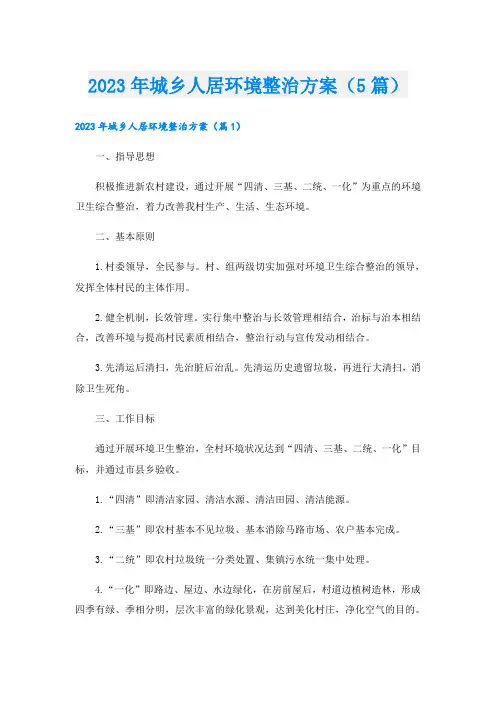 2023年城乡人居环境整治方案（5篇）

2023年城乡人居环境整治方案（篇1）

一、指导思想

积极推进新农村建设，通过开展“四清、三基、二统、一化”为重点的环境卫生综合整治，着力改善我村生产、生活、生态环境。

二、基本原则

1.村委领导，全民参与。村、组两级切实加强对环境卫生综合整治的领导，发挥全体村民的主体作用。

2.健全机制，长效管理。实行集中整治与长效管理相结合，治标与治本相结合，改善环境与提高村民素质相结合，整治行动与宣传发动相结合。

3.先清运后清扫，先治脏后治乱。先清运历史遗留垃圾，再进行大清扫，消除卫生死角。

三、工作目标

通过开展环境卫生整治，全村环境状况达到“四清、三基、二统、一化”目标，并通过市县乡验收。

1.“四清”即清洁家园、清洁水源、清洁田园、清洁能源。

2.“三基”即农村基本不见垃圾、基本消除马路市场、农户基本完成。

3.“二统”即农村垃圾统一分类处置、集镇污水统一集中处理。

4.“一化”即路边、屋边、水边绿化，在房前屋后，村道边植树造林，形成四季有绿、季相分明，层次丰富的绿化景观，达到美化村庄，净化空气的目的。